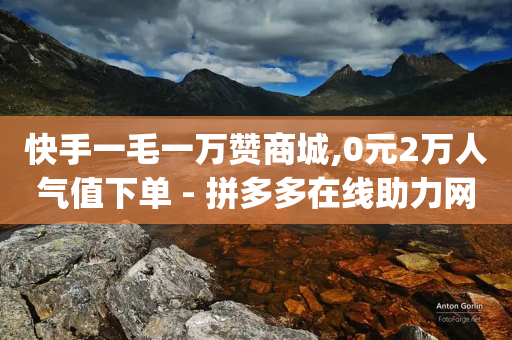 快手一毛一万赞商城,0元2万人气值下单 - 拼多多在线助力网

Anton Gorlin
FotoForge.net